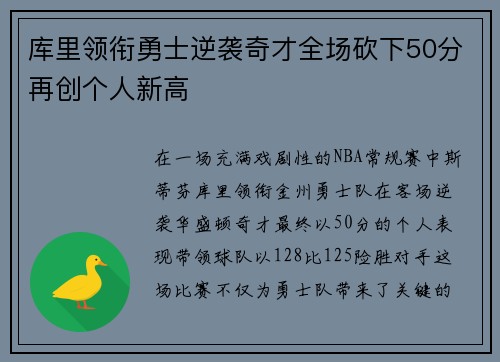 库里领衔勇士逆袭奇才全场砍下50分再创个人新高

在一场充满戏剧性的NBA常规赛中斯蒂芬库里领衔金州勇士队在客场逆袭华盛顿奇才最终以50分的个人表现带领球队以128比125险胜对手这场比赛不仅为勇士队带来了关键的